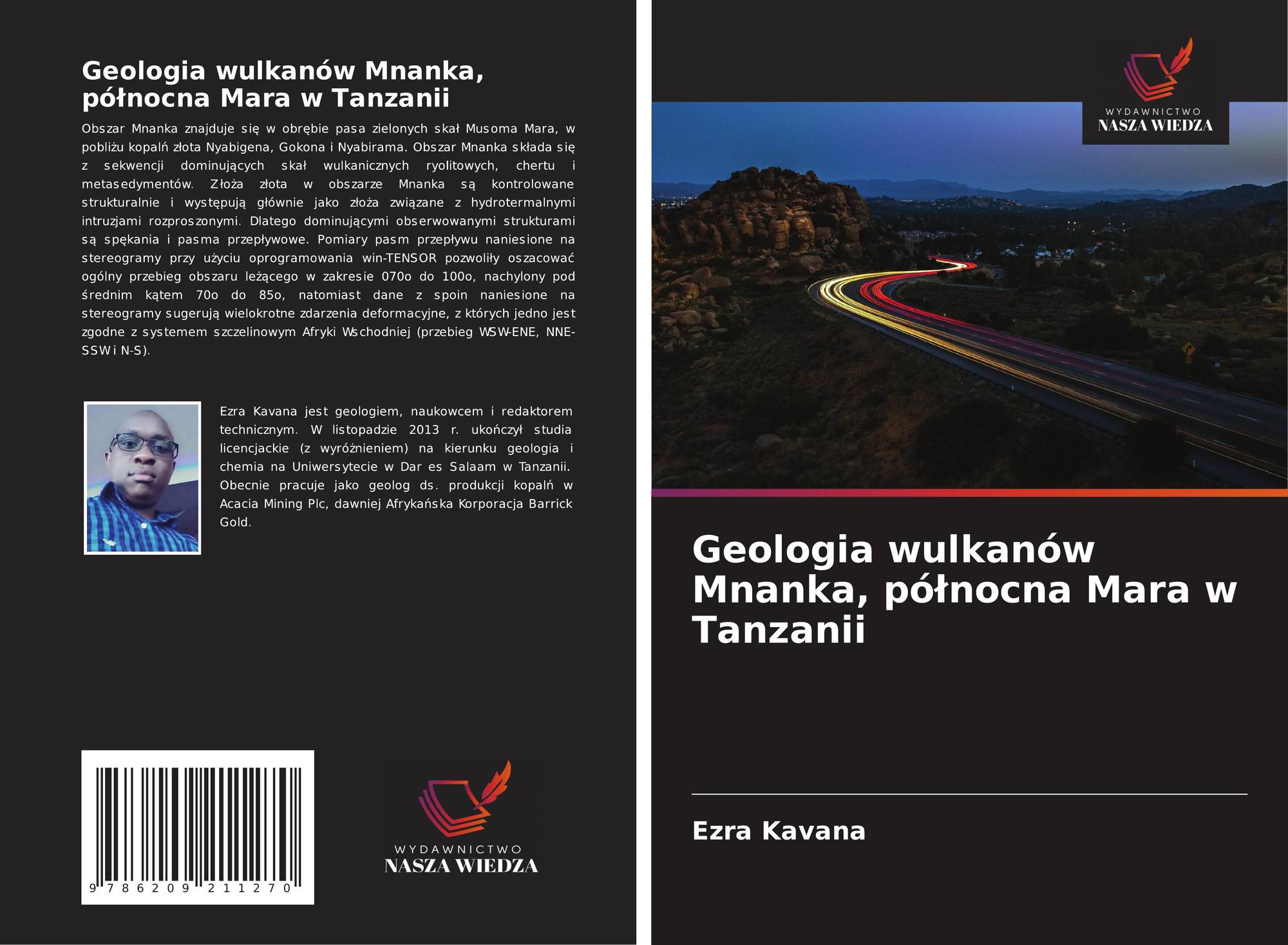 Geologia wulkanów Mnanka, północna Mara w Tanzanii

Obszar Mnanka znajduje się w obrębie pasa zielonych skał Musoma Mara, w pobliżu kopalń złota Nyabigena, Gokona i Nyabirama. Obszar Mnanka składa się z sekwencji dominujących skał wulkanicznych ryolitowych, chertu i metasedymentów. Złoża złota w obszarze Mnanka są kontrolowane strukturalnie i występują głównie jako złoża związane z hydrotermalnymi intruzjami rozproszonymi. Dlatego dominującymi obserwowanymi strukturami są spękania i pasma przepływowe. Pomiary pasm przepływu naniesione na stereogramy przy użyciu oprogramowania win-TENSOR pozwoliły oszacować ogólny przebieg obszaru leżącego w zakresie 070o do 100o, nachylony pod średnim kątem 70o do 85o, natomiast dane z spoin naniesione na stereogramy sugerują wielokrotne zdarzenia deformacyjne, z których jedno jest zgodne z systemem szczelinowym Afryki Wschodniej (przebieg WSW-ENE, NNE-SSW i N-S).

Ezra Kavana jest geologiem, naukowcem i redaktorem technicznym. W listopadzie 2013 r. ukończył studia licencjackie (z wyróżnieniem) na kierunku geologia i chemia na Uniwersytecie w Dar es Salaam w Tanzanii. Obecnie pracuje jako geolog ds. produkcji kopalń w Acacia Mining Plc, dawniej Afrykańska Korporacja Barrick Gold.

9 786209 211270

WYDAWNICTWO
NASZA WIEDZA

WYDAWNICTWO
NASZA WIEDZA

Geologia wulkanów Mnanka, północna Mara w Tanzanii

Ezra Kavana